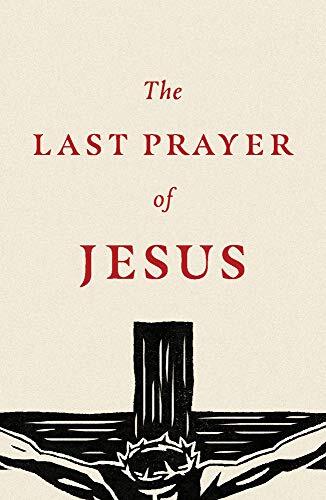 The
LAST PRAYER
of
JESUS